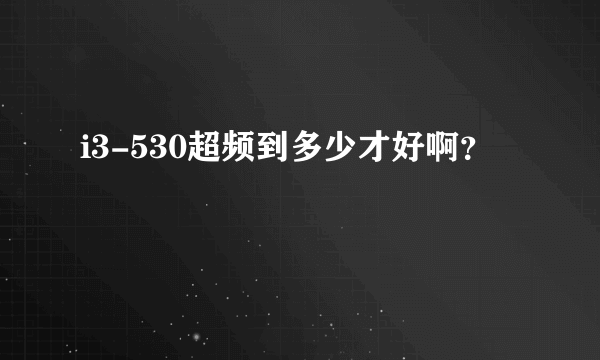 i3-530超频到多少才好啊？